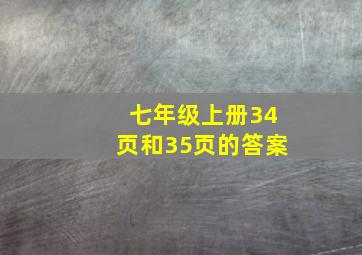 七年级上册34页和35页的答案